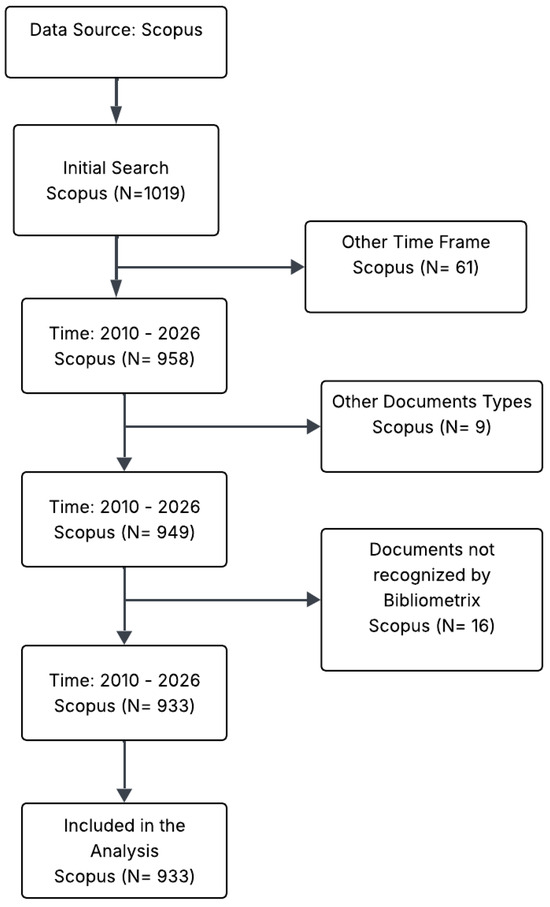 Data Source: Scopus

Initial Search
Scopus (N=1019)

Other Time Frame
Scopus (N= 61)

Time: 2010 - 2026
Scopus (N= 958)

Other Documents Types
Scopus (N= 9)

Time: 2010 - 2026
Scopus (N= 949)

Documents not recognized by Bibliometrix
Scopus (N= 16)

Time: 2010 - 2026
Scopus (N= 933)

Included in the Analysis
Scopus (N= 933)